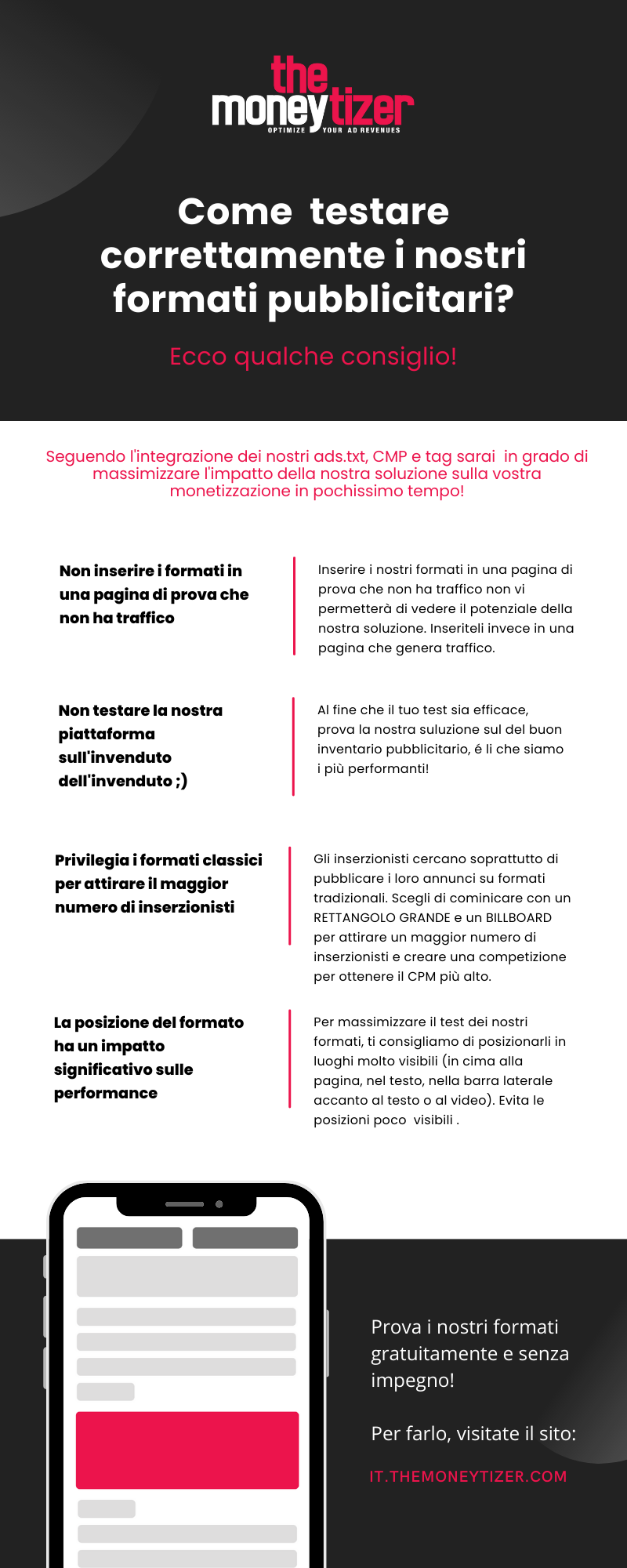 the moneytizer
OPTIMIZE YOUR AD REVENUES

Come testare correttamente i nostri formati pubblicitari?

Ecco qualche consiglio!

Seguendo l'integrazione dei nostri ads.txt, CMP e tag sarai in grado di massimizzare l'impatto della nostra soluzione sulla vostra monetizzazione in pochissimo tempo!

Non inserire i formati in una pagina di prova che non ha traffico

Inserire i nostri formati in una pagina di prova che non ha traffico non vi permetterà di vedere il potenziale della nostra soluzione. Inseriteli invece in una pagina che genera traffico.

Non testare la nostra piattaforma sull'invenduto dell'invenduto ;)

Al fine che il tuo test sia efficace, prova la nostra suluzione sul del buon inventario pubblicitario, é li che siamo i più performanti!

Privilegia i formati classici per attirare il maggior numero di inserzionisti

Gli inserzionisti cercano soprattutto di pubblicare i loro annunci su formati tradizionali. Scegli di cominicare con un RETTANGOLO GRANDE e un BILLBOARD per attirare un maggior numero di inserzionisti e creare una competizione per ottenere il CPM più alto.

La posizione del formato ha un impatto significativo sulle performance

Per massimizzare il test dei nostri formati, ti consigliamo di posizionarli in luoghi molto visibili (in cima alla pagina, nel testo, nella barra laterale accanto al testo o al video). Evita le posizioni poco visibili .

Prova i nostri formati gratuitamente e senza impegno!

Per farlo, visitate il sito:

IT.THEMONEYTIZER.COM